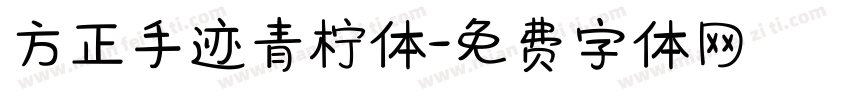 方正手迹青柠体-免费字体网